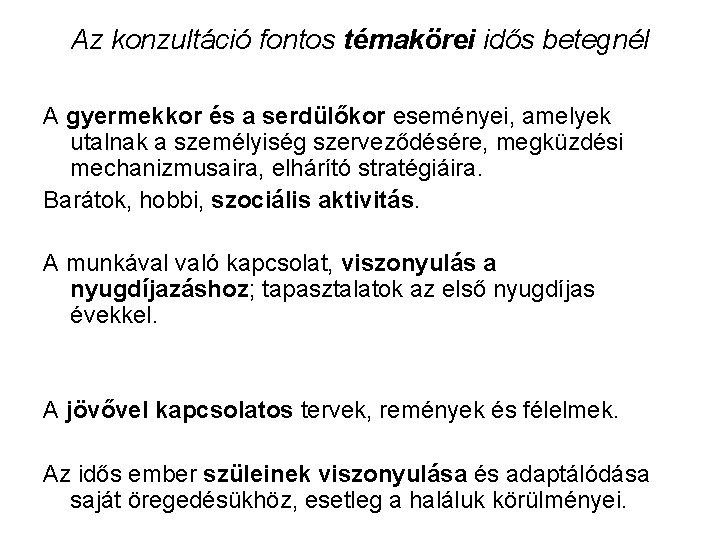 Az konzultáció fontos témakörei idős betegnél

A gyermekkor és a serdülőkor eseményei, amelyek utalnak a személyiség szerveződésére, megküzdési mechanizmusaira, elhárító stratégiáira.

Barátok, hobbi, szociális aktivitás.

A munkával való kapcsolat, viszonyulás a nyugdíjazáshoz; tapasztalatok az első nyugdíjas évekkel.

A jövővel kapcsolatos tervek, remények és félelmek.

Az idős ember szüleinek viszonyulása és adaptálódása saját öregedésükhöz, esetleg a haláluk körülményei.